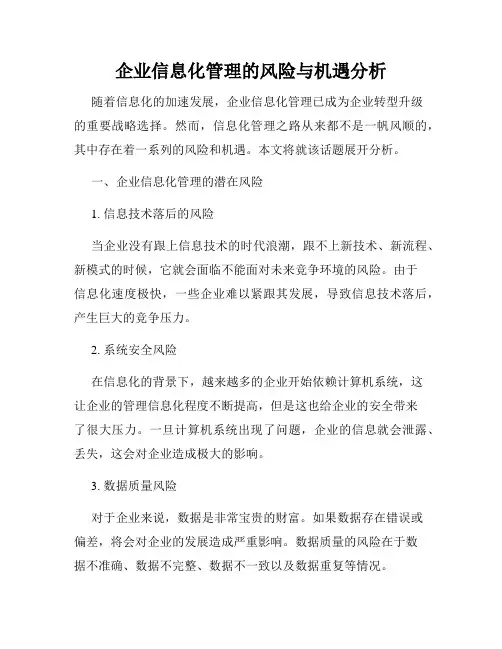 企业信息化管理的风险与机遇分析

随着信息化的加速发展，企业信息化管理已成为企业转型升级的重要战略选择。然而，信息化管理之路从来都不是一帆风顺的，其中存在着一系列的风险和机遇。本文将就该话题展开分析。

一、企业信息化管理的潜在风险

1. 信息技术落后的风险

当企业没有跟上信息技术的时代浪潮，跟不上新技术、新流程、新模式的时候，它就会面临不能面对未来竞争环境的风险。由于信息化速度极快，一些企业难以紧跟其发展，导致信息技术落后，产生巨大的竞争压力。

2. 系统安全风险

在信息化的背景下，越来越多的企业开始依赖计算机系统，这让企业的管理信息化程度不断提高，但是这也给企业的安全带来了很大压力。一旦计算机系统出现了问题，企业的信息就会泄露、丢失，这会对企业造成极大的影响。

3. 数据质量风险

对于企业来说，数据是非常宝贵的财富。如果数据存在错误或偏差，将会对企业的发展造成严重影响。数据质量的风险在于数据不准确、数据不完整、数据不一致以及数据重复等情况。